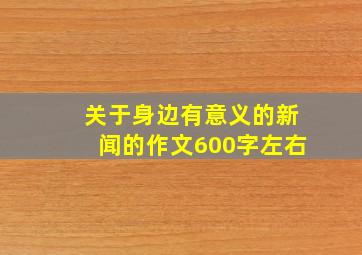 关于身边有意义的新闻的作文600字左右